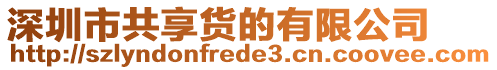 深圳市共享货的有限公司
http://szlyndonfrede3.cn.coovee.com